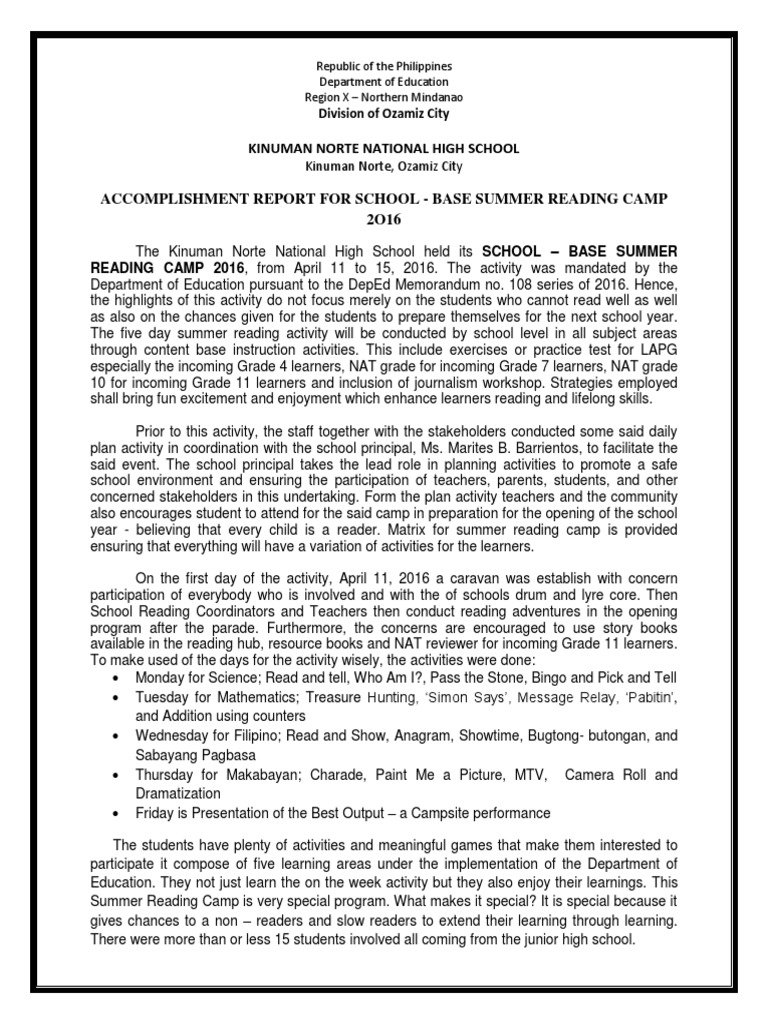 Republic of the Philippines
Department of Education
Region X – Northern Mindanao
Division of Ozamiz City

KINUMAN NORTE NATIONAL HIGH SCHOOL
Kinuman Norte, Ozamiz City

ACCOMPLISHMENT REPORT FOR SCHOOL - BASE SUMMER READING CAMP 2O16

The Kinuman Norte National High School held its SCHOOL – BASE SUMMER READING CAMP 2016, from April 11 to 15, 2016. The activity was mandated by the Department of Education pursuant to the DepEd Memorandum no. 108 series of 2016. Hence, the highlights of this activity do not focus merely on the students who cannot read well as well as also on the chances given for the students to prepare themselves for the next school year. The five day summer reading activity will be conducted by school level in all subject areas through content base instruction activities. This include exercises or practice test for LAPG especially the incoming Grade 4 learners, NAT grade for incoming Grade 7 learners, NAT grade 10 for incoming Grade 11 learners and inclusion of journalism workshop. Strategies employed shall bring fun excitement and enjoyment which enhance learners reading and lifelong skills.

Prior to this activity, the staff together with the stakeholders conducted some said daily plan activity in coordination with the school principal, Ms. Marites B. Barrientos, to facilitate the said event. The school principal takes the lead role in planning activities to promote a safe school environment and ensuring the participation of teachers, parents, students, and other concerned stakeholders in this undertaking. Form the plan activity teachers and the community also encourages student to attend for the said camp in preparation for the opening of the school year - believing that every child is a reader. Matrix for summer reading camp is provided ensuring that everything will have a variation of activities for the learners.

On the first day of the activity, April 11, 2016 a caravan was establish with concern participation of everybody who is involved and with the of schools drum and lyre core. Then School Reading Coordinators and Teachers then conduct reading adventures in the opening program after the parade. Furthermore, the concerns are encouraged to use story books available in the reading hub, resource books and NAT reviewer for incoming Grade 11 learners. To make used of the days for the activity wisely, the activities were done:
• Monday for Science; Read and tell, Who Am I?, Pass the Stone, Bingo and Pick and Tell
• Tuesday for Mathematics; Treasure Hunting, 'Simon Says', Message Relay, 'Pabitin', and Addition using counters
• Wednesday for Filipino; Read and Show, Anagram, Showtime, Bugtong- butongan, and Sabayang Pagbasa
• Thursday for Makabayan; Charade, Paint Me a Picture, MTV, Camera Roll and Dramatization
• Friday is Presentation of the Best Output – a Campsite performance

The students have plenty of activities and meaningful games that make them interested to participate it compose of five learning areas under the implementation of the Department of Education. They not just learn the on the week activity but they also enjoy their learnings. This Summer Reading Camp is very special program. What makes it special? It is special because it gives chances to a non – readers and slow readers to extend their learning through learning. There were more than or less 15 students involved all coming from the junior high school.